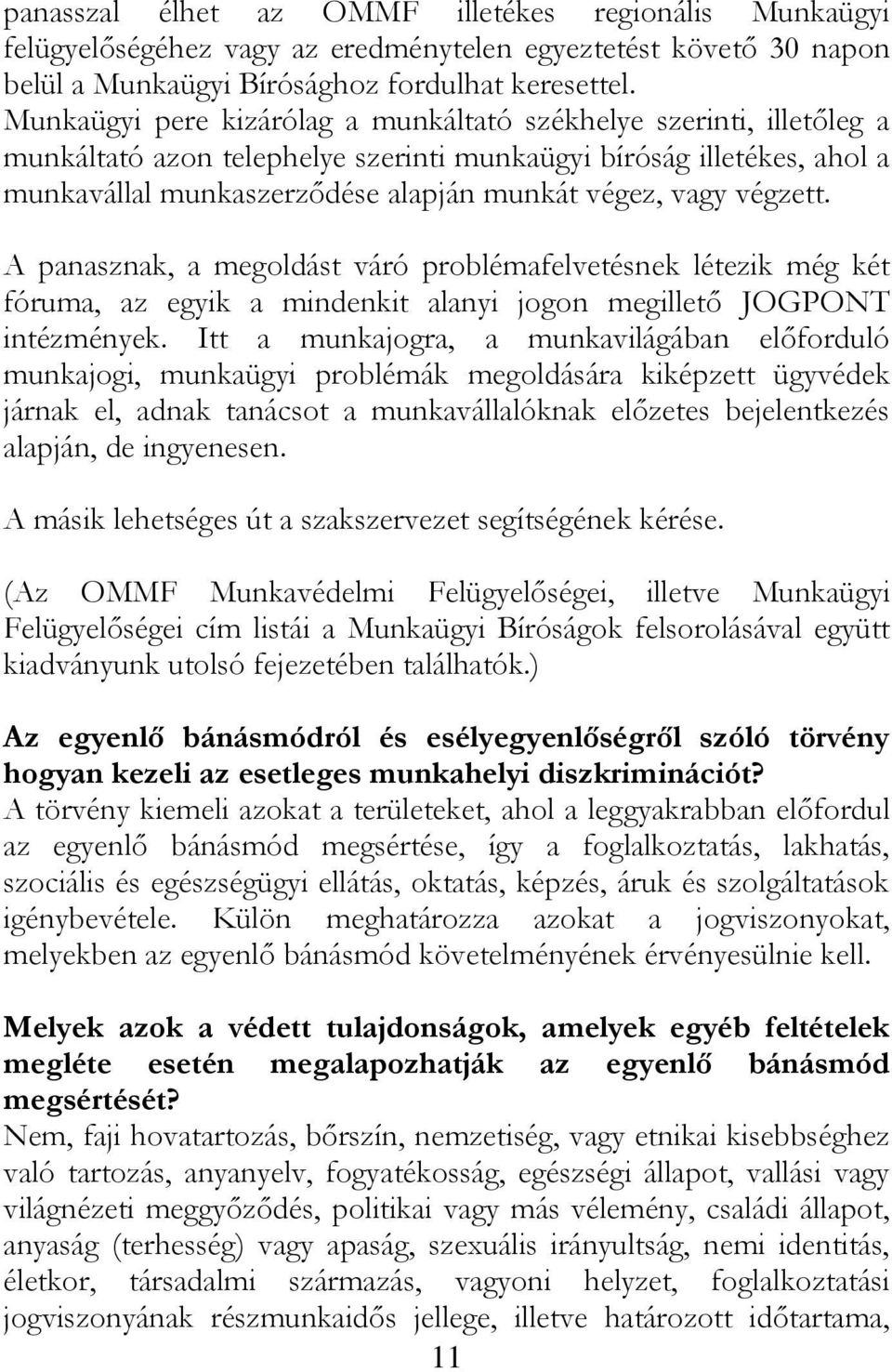 panasszal élhet az OMMF illetékes regionális Munkaügyi felügyelőségéhez vagy az eredménytelen egyeztetést követő 30 napon belül a Munkaügyi Bírósághoz fordulhat keresettel. Munkaügyi pere kizárólag a munkáltató székhelye szerinti, illetőleg a munkáltató azon telephelye szerinti munkaügyi bíróság illetékes, ahol a munkavállal munkaszerződése alapján munkát végez, vagy végzett.

A panasznak, a megoldást váró problémafelvetésnek létezik még két fóruma, az egyik a mindenkit alanyi jogon megillető JOGPONT intézmények. Itt a munkajogra, a munkavilágában előforduló munkajogi, munkaügyi problémák megoldására kiképzett ügyvédek járnak el, adnak tanácsot a munkavállalóknak előzetes bejelentkezés alapján, de ingyenesen.

A másik lehetséges út a szakszervezet segítségének kérése.

(Az OMMF Munkavédelmi Felügyelőségei, illetve Munkaügyi Felügyelőségei cím listái a Munkaügyi Bíróságok felsorolásával együtt kiadványunk utolsó fejezetében találhatók.)

Az egyenlő bánásmódról és esélyegyenlőségről szóló törvény hogyan kezeli az esetleges munkahelyi diszkriminációt?
A törvény kiemeli azokat a területeket, ahol a leggyakrabban előfordul az egyenlő bánásmód megsértése, így a foglalkoztatás, lakhatás, szociális és egészségügyi ellátás, oktatás, képzés, áruk és szolgáltatások igénybevétele. Külön meghatározza azokat a jogviszonyokat, melyekben az egyenlő bánásmód követelményének érvényesülnie kell.

Melyek azok a védett tulajdonságok, amelyek egyéb feltételek megléte esetén megalapozhatják az egyenlő bánásmód megsértését?
Nem, faji hovatartozás, bőrszín, nemzetiség, vagy etnikai kisebbséghez való tartozás, anyanyelv, fogyatékosság, egészségi állapot, vallási vagy világnézeti meggyőződés, politikai vagy más vélemény, családi állapot, anyaság (terhesség) vagy apaság, szexuális irányultság, nemi identitás, életkor, társadalmi származás, vagyoni helyzet, foglalkoztatási jogviszonyának részmunkaidős jellege, illetve határozott időtartama,

11